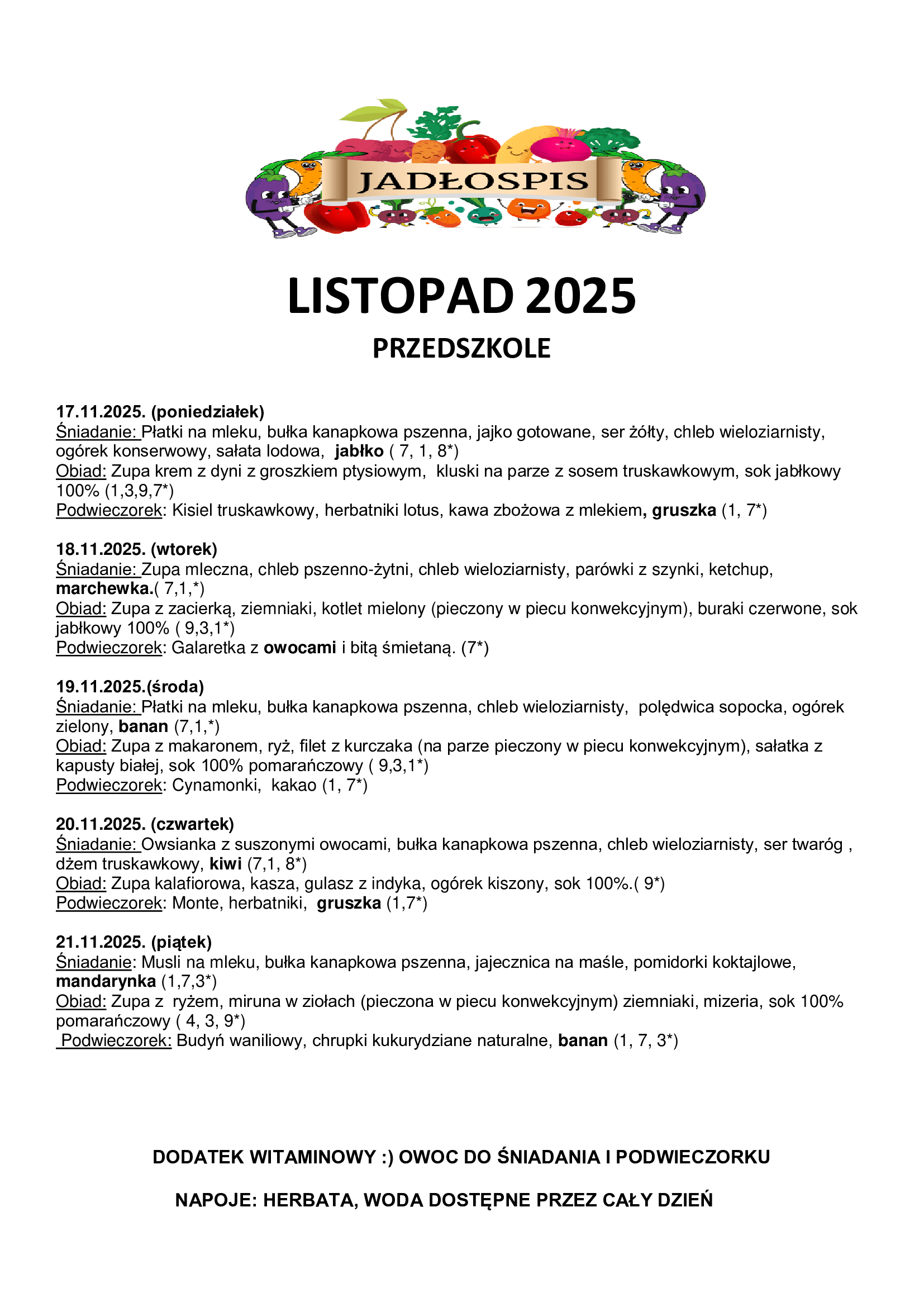 JADŁOSPIS

LISTOPAD 2025

PRZEDSZKOLE

17.11.2025. (poniedziałek)
Śniadanie: Płatki na mleku, bułka kanapkowa pszenna, jajko gotowane, ser żółty, chleb wieloziarnisty, ogórek konserwowy, sałata lodowa, jabłko ( 7, 1, 8*)
Obiad: Zupa krem z dyni z groszkiem ptysiowym, kluski na parze z sosem truskawkowym, sok jabłkowy 100% (1,3,9,7*)
Podwieczorek: Kisiel truskawkowy, herbatniki lotus, kawa zbożowa z mlekiem, gruszka (1, 7*)

18.11.2025. (wtorek)
Śniadanie: Zupa mleczna, chleb pszenno-żytni, chleb wieloziarnisty, parówki z szynki, ketchup, marchewka.( 7,1,*)
Obiad: Zupa z zacierką, ziemniaki, kotlet mielony (pieczony w piecu konwekcyjnym), buraki czerwone, sok jabłkowy 100% ( 9,3,1*)
Podwieczorek: Galaretka z owocami i bitą śmietaną. (7*)

19.11.2025.(środa)
Śniadanie: Płatki na mleku, bułka kanapkowa pszenna, chleb wieloziarnisty, polędwica sopocka, ogórek zielony, banan (7,1,*)
Obiad: Zupa z makaronem, ryż, filet z kurczaka (na parze pieczony w piecu konwekcyjnym), sałatka z kapusty białej, sok 100% pomarańczowy ( 9,3,1*)
Podwieczorek: Cynamonki, kakao (1, 7*)

20.11.2025. (czwartek)
Śniadanie: Owsianka z suszonymi owocami, bułka kanapkowa pszenna, chleb wieloziarnisty, ser twaróg , dżem truskawkowy, kiwi (7,1, 8*)
Obiad: Zupa kalafiorowa, kasza, gulasz z indyka, ogórek kiszony, sok 100%.( 9*)
Podwieczorek: Monte, herbatniki, gruszka (1,7*)

21.11.2025. (piątek)
Śniadanie: Musli na mleku, bułka kanapkowa pszenna, jajecznica na maśle, pomidorki koktajlowe, mandarynka (1,7,3*)
Obiad: Zupa z ryżem, miruna w ziołach (pieczona w piecu konwekcyjnym) ziemniaki, mizeria, sok 100% pomarańczowy ( 4, 3, 9*)
Podwieczorek: Budyń waniliowy, chrupki kukurydziane naturalne, banan (1, 7, 3*)

DODATEK WITAMINOWY :) OWOC DO ŚNIADANIA I PODWIECZORKU

NAPOJE: HERBATA, WODA DOSTĘPNE PRZEZ CAŁY DZIEŃ